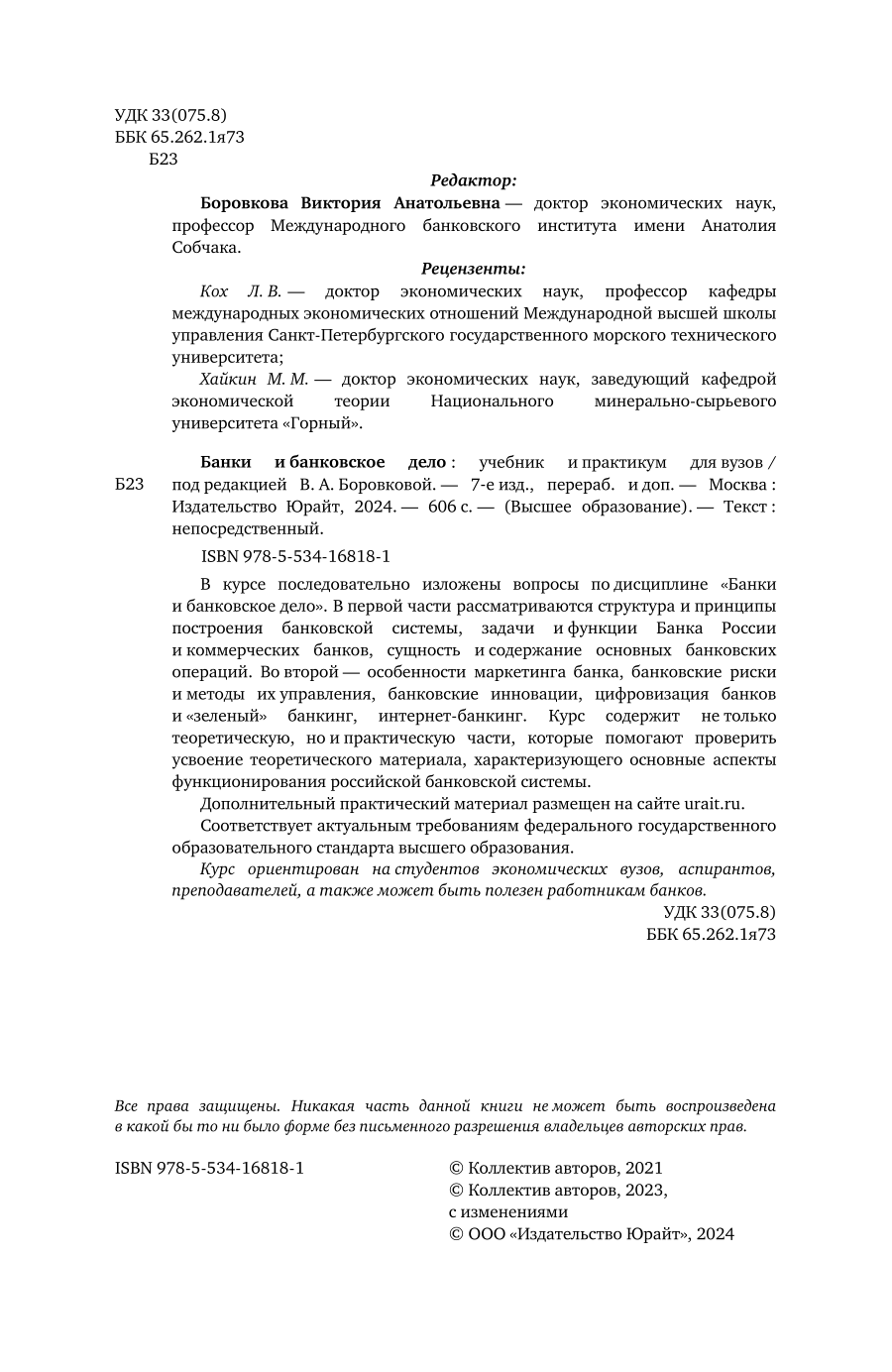 УДК 33(075.8)
ББК 65.262.1я73
Б23

Редактор:

Боровкова Виктория Анатольевна — доктор экономических наук, профессор Международного банковского института имени Анатолия Собчака.

Рецензенты:

Кох Л. В. — доктор экономических наук, профессор кафедры международных экономических отношений Международной высшей школы управления Санкт-Петербургского государственного морского технического университета;

Хайкин М. М. — доктор экономических наук, заведующий кафедрой экономической теории Национального минерально-сырьевого университета «Горный».

Б23

Банки и банковское дело : учебник и практикум для вузов / под редакцией В. А. Боровковой. — 7-е изд., перераб. и доп. — Москва : Издательство Юрайт, 2024. — 606 с. — (Высшее образование). — Текст : непосредственный.

ISBN 978-5-534-16818-1

В курсе последовательно изложены вопросы по дисциплине «Банки и банковское дело». В первой части рассматриваются структура и принципы построения банковской системы, задачи и функции Банка России и коммерческих банков, сущность и содержание основных банковских операций. Во второй — особенности маркетинга банка, банковские риски и методы их управления, банковские инновации, цифровизация банков и «зеленый» банкинг, интернет-банкинг. Курс содержит не только теоретическую, но и практическую части, которые помогают проверить усвоение теоретического материала, характеризующего основные аспекты функционирования российской банковской системы.

Дополнительный практический материал размещен на сайте urait.ru.

Соответствует актуальным требованиям федерального государственного образовательного стандарта высшего образования.

Курс ориентирован на студентов экономических вузов, аспирантов, преподавателей, а также может быть полезен работникам банков.

УДК 33(075.8)
ББК 65.262.1я73

Все права защищены. Никакая часть данной книги не может быть воспроизведена в какой бы то ни было форме без письменного разрешения владельцев авторских прав.

ISBN 978-5-534-16818-1

© Коллектив авторов, 2021
© Коллектив авторов, 2023, с изменениями
© ООО «Издательство Юрайт», 2024